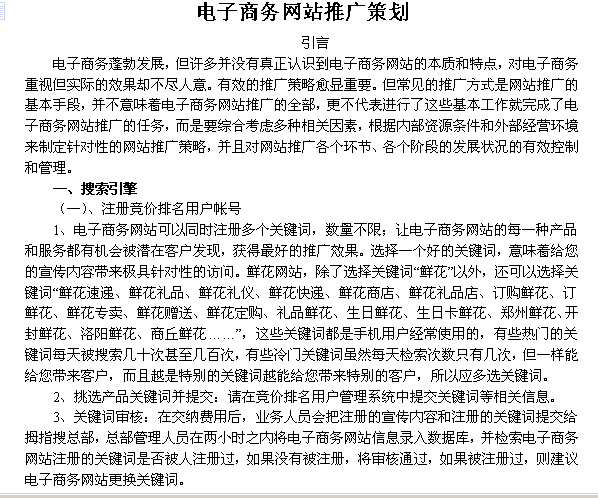 电子商务网站推广策划

引言

电子商务蓬勃发展，但许多并没有真正认识到电子商务网站的本质和特点，对电子商务重视但实际的效果却不尽人意。有效的推广策略愈显重要。但常见的推广方式是网站推广的基本手段，并不意味着电子商务网站推广的全部，更不代表进行了这些基本工作就完成了电子商务网站推广的任务，而是要综合考虑多种相关因素，根据内部资源条件和外部经营环境来制定针对性的网站推广策略，并且对网站推广各个环节、各个阶段的发展状况的有效控制和管理。

一、搜索引擎

（一）、注册竞价排名用户帐号

1、电子商务网站可以同时注册多个关键词，数量不限；让电子商务网站的每一种产品和服务都有机会被潜在客户发现，获得最好的推广效果。选择一个好的关键词，意味着给您的宣传内容带来极具针对性的访问。鲜花网站，除了选择关键词“鲜花”以外，还可以选择关键词“鲜花速递、鲜花礼品、鲜花礼仪、鲜花快递、鲜花商店、鲜花礼品店、订购鲜花、订鲜花、鲜花专卖、鲜花赠送、鲜花定购、礼品鲜花、生日鲜花、生日卡鲜花、郑州鲜花、开封鲜花、洛阳鲜花、商丘鲜花……”，这些关键词都是手机用户经常使用的，有些热门的关键词每天被搜索几十次甚至几百次，有些冷门关键词虽然每天检索次数只有几次，但一样能给您带来客户，而且越是特别的关键词越能给您带来特别的客户，所以应多选关键词。

2、挑选产品关键词并提交：请在竞价排名用户管理系统中提交关键词等相关信息。

3、关键词审核：在交纳费用后，业务人员会把注册的宣传内容和注册的关键词提交给拇指搜总部，总部管理人员在两小时之内将电子商务网站信息录入数据库，并检索电子商务网站注册的关键词是否被人注册过，如果没有被注册，将审核通过，如果被注册过，则建议电子商务网站更换关键词。